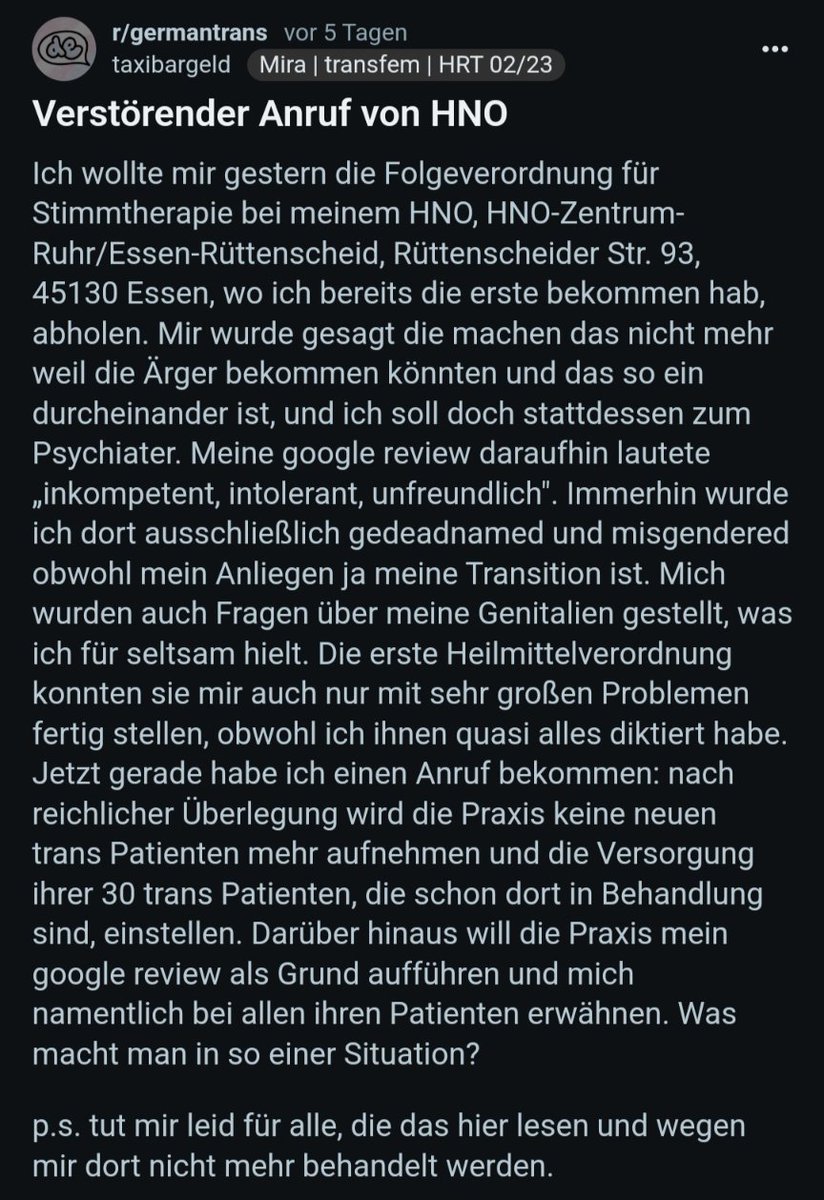 r/germantrans vor 5 Tagen
taxibargeld Mira | transfem | HRT 02/23

Verstörender Anruf von HNO

Ich wollte mir gestern die Folgeverordnung für Stimmtherapie bei meinem HNO, HNO-Zentrum-Ruhr/Essen-Rüttenscheid, Rüttenscheider Str. 93, 45130 Essen, wo ich bereits die erste bekommen hab, abholen. Mir wurde gesagt die machen das nicht mehr weil die Ärger bekommen könnten und das so ein durcheinander ist, und ich soll doch stattdessen zum Psychiater. Meine google review daraufhin lautete „inkompetent, intolerant, unfreundlich". Immerhin wurde ich dort ausschließlich gedeadnamed und misgendered obwohl mein Anliegen ja meine Transition ist. Mich wurden auch Fragen über meine Genitalien gestellt, was ich für seltsam hielt. Die erste Heilmittelverordnung konnten sie mir auch nur mit sehr großen Problemen fertig stellen, obwohl ich ihnen quasi alles diktiert habe. Jetzt gerade habe ich einen Anruf bekommen: nach reichlicher Überlegung wird die Praxis keine neuen trans Patienten mehr aufnehmen und die Versorgung ihrer 30 trans Patienten, die schon dort in Behandlung sind, einstellen. Darüber hinaus will die Praxis mein google review als Grund aufführen und mich namentlich bei allen ihren Patienten erwähnen. Was macht man in so einer Situation?

p.s. tut mir leid für alle, die das hier lesen und wegen mir dort nicht mehr behandelt werden.